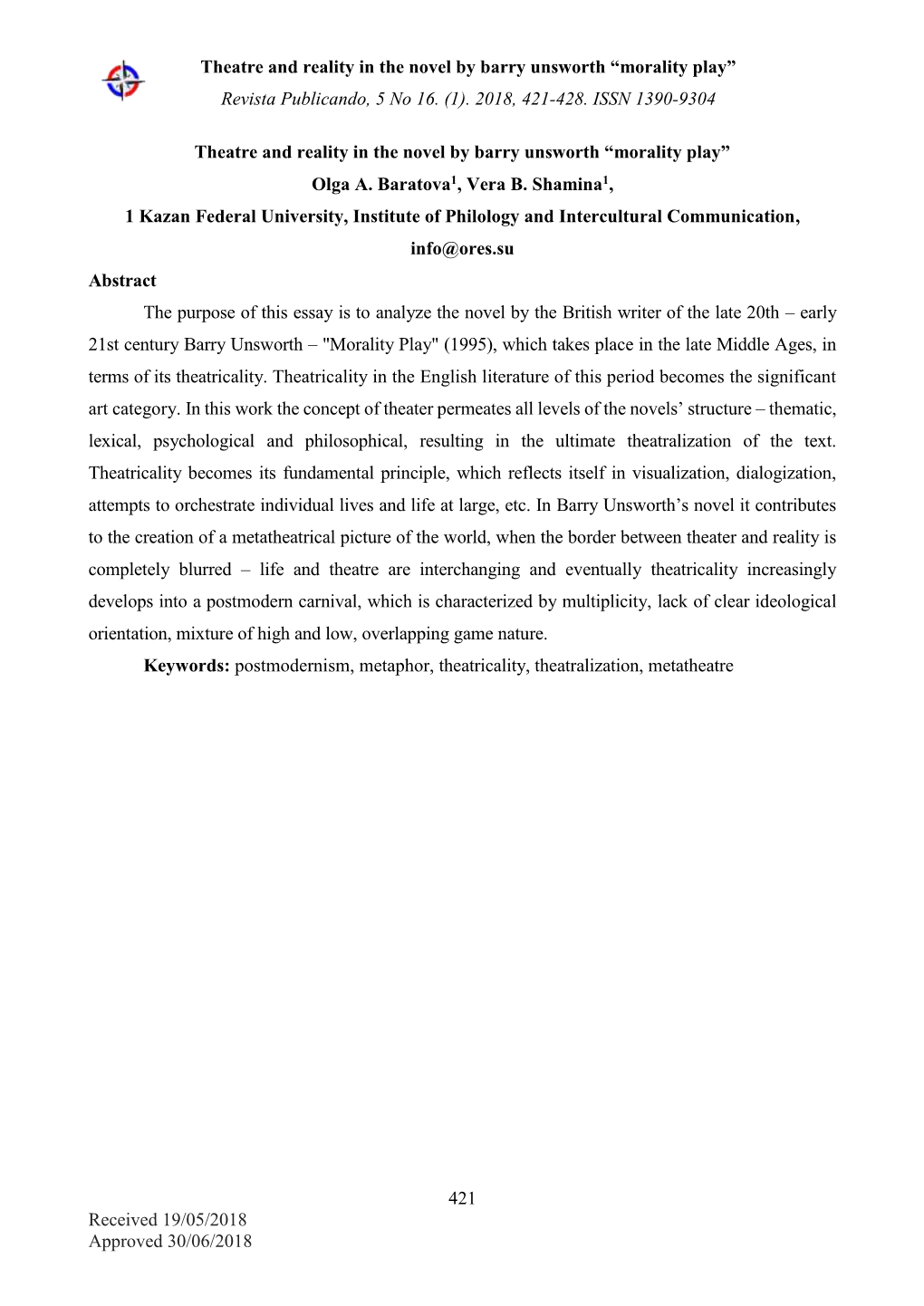 Theatre and reality in the novel by barry unsworth “morality play”
Revista Publicando, 5 No 16. (1). 2018, 421-428. ISSN 1390-9304

Theatre and reality in the novel by barry unsworth “morality play”
Olga A. Baratova$^1$, Vera B. Shamina$^1$,
1 Kazan Federal University, Institute of Philology and Intercultural Communication,
info@ores.su

Abstract

The purpose of this essay is to analyze the novel by the British writer of the late 20th – early 21st century Barry Unsworth – "Morality Play" (1995), which takes place in the late Middle Ages, in terms of its theatricality. Theatricality in the English literature of this period becomes the significant art category. In this work the concept of theater permeates all levels of the novels’ structure – thematic, lexical, psychological and philosophical, resulting in the ultimate theatralization of the text. Theatricality becomes its fundamental principle, which reflects itself in visualization, dialogization, attempts to orchestrate individual lives and life at large, etc. In Barry Unsworth’s novel it contributes to the creation of a metatheatrical picture of the world, when the border between theater and reality is completely blurred – life and theatre are interchanging and eventually theatricality increasingly develops into a postmodern carnival, which is characterized by multiplicity, lack of clear ideological orientation, mixture of high and low, overlapping game nature.

Keywords: postmodernism, metaphor, theatricality, theatralization, metatheatre

421

Received 19/05/2018
Approved 30/06/2018